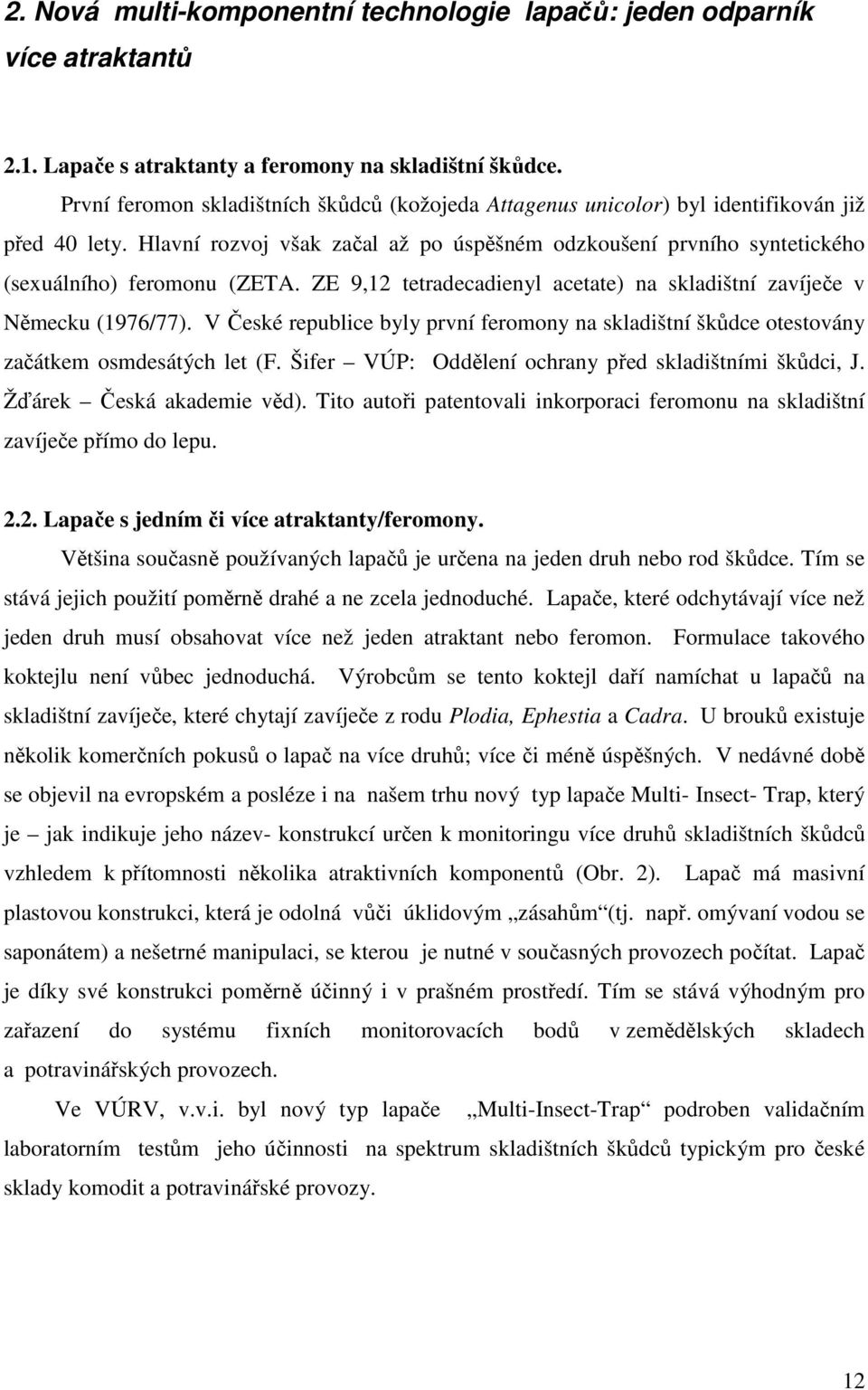 2. Nová multi-komponentní technologie lapačů: jeden odparník více atraktantů

2.1. Lapače s atraktanty a feromony na skladištní škůdce.

První feromon skladištních škůdců (kožojeda Attagenus unicolor) byl identifikován již před 40 lety. Hlavní rozvoj však začal až po úspěšném odzkoušení prvního syntetického (sexuálního) feromonu (ZETA. ZE 9,12 tetradecadienyl acetate) na skladištní zavíječe v Německu (1976/77). V České republice byly první feromony na skladištní škůdce otestovány začátkem osmdesátých let (F. Šifer – VÚP: Oddělení ochrany před skladištními škůdci, J. Žďárek – Česká akademie věd). Tito autoři patentovali inkorporaci feromonu na skladištní zavíječe přímo do lepu.

2.2. Lapače s jedním či více atraktanty/feromony.

Většina současně používaných lapačů je určena na jeden druh nebo rod škůdce. Tím se stává jejich použití poměrně drahé a ne zcela jednoduché. Lapače, které odchytávají více než jeden druh musí obsahovat více než jeden atraktant nebo feromon. Formulace takového koktejlu není vůbec jednoduchá. Výrobcům se tento koktejl daří namíchat u lapačů na skladištní zavíječe, které chytají zavíječe z rodu Plodia, Ephestia a Cadra. U brouků existuje několik komerčních pokusů o lapač na více druhů; více či méně úspěšných. V nedávné době se objevil na evropském a posléze i na našem trhu nový typ lapače Multi- Insect- Trap, který je – jak indikuje jeho název- konstrukcí určen k monitoringu více druhů skladištních škůdců vzhledem k přítomnosti několika atraktivních komponentů (Obr. 2). Lapač má masivní plastovou konstrukci, která je odolná vůči úklidovým „zásahům“(tj. např. omývaní vodou se saponátem) a nešetrné manipulaci, se kterou je nutné v současných provozech počítat. Lapač je díky své konstrukci poměrně účinný i v prašném prostředí. Tím se stává výhodným pro zařazení do systému fixních monitorovacích bodů v zemědělských skladech a potravinářských provozech.

Ve VÚRV, v.v.i. byl nový typ lapače „Multi-Insect-Trap“ podroben validačním laboratorním testům jeho účinnosti na spektrum skladištních škůdců typickým pro české sklady komodit a potravinářské provozy.

12